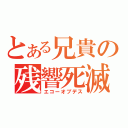 とある兄貴の
残響死滅
エコーオブデス